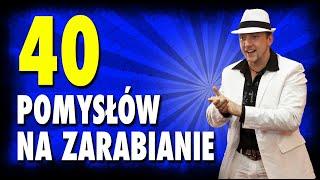 40
POMYSŁÓW
NA ZARABIANIE